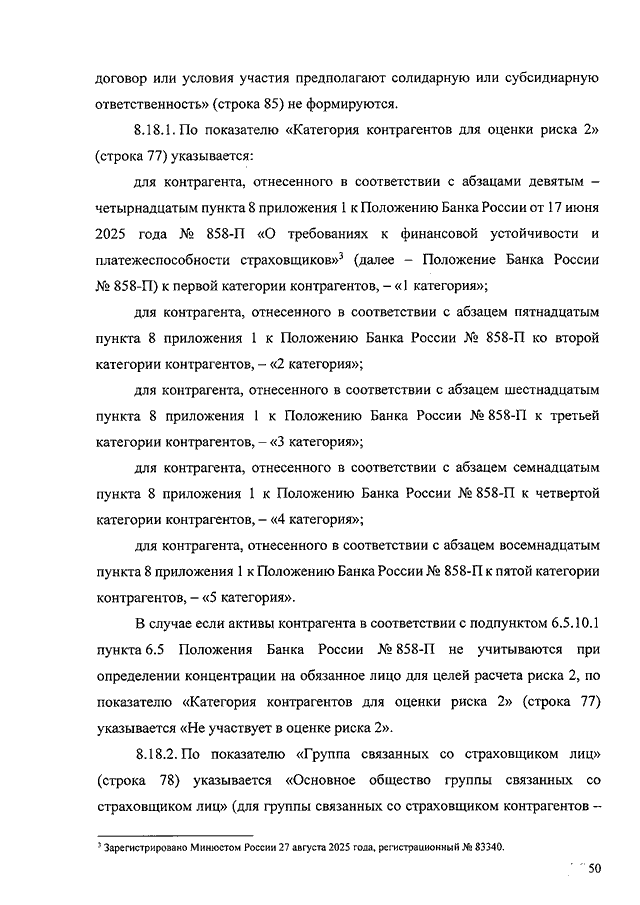 договор или условия участия предполагают солидарную или субсидиарную ответственность» (строка 85) не формируются.

8.18.1. По показателю «Категория контрагентов для оценки риска 2» (строка 77) указывается:

для контрагента, отнесенного в соответствии с абзацами девятым – четырнадцатым пункта 8 приложения 1 к Положению Банка России от 17 июня 2025 года № 858-П «О требованиях к финансовой устойчивости и платежеспособности страховщиков»$^3$ (далее – Положение Банка России № 858-П) к первой категории контрагентов, – «1 категория»;

для контрагента, отнесенного в соответствии с абзацем пятнадцатым пункта 8 приложения 1 к Положению Банка России № 858-П ко второй категории контрагентов, – «2 категория»;

для контрагента, отнесенного в соответствии с абзацем шестнадцатым пункта 8 приложения 1 к Положению Банка России № 858-П к третьей категории контрагентов, – «3 категория»;

для контрагента, отнесенного в соответствии с абзацем семнадцатым пункта 8 приложения 1 к Положению Банка России № 858-П к четвертой категории контрагентов, – «4 категория»;

для контрагента, отнесенного в соответствии с абзацем восемнадцатым пункта 8 приложения 1 к Положению Банка России № 858-П к пятой категории контрагентов, – «5 категория».

В случае если активы контрагента в соответствии с подпунктом 6.5.10.1 пункта 6.5 Положения Банка России № 858-П не учитываются при определении концентрации на обязанное лицо для целей расчета риска 2, по показателю «Категория контрагентов для оценки риска 2» (строка 77) указывается «Не участвует в оценке риска 2».

8.18.2. По показателю «Группа связанных со страховщиком лиц» (строка 78) указывается «Основное общество группы связанных со страховщиком лиц» (для группы связанных со страховщиком контрагентов –

$^3$ Зарегистрировано Минюстом России 27 августа 2025 года, регистрационный № 83340.

50